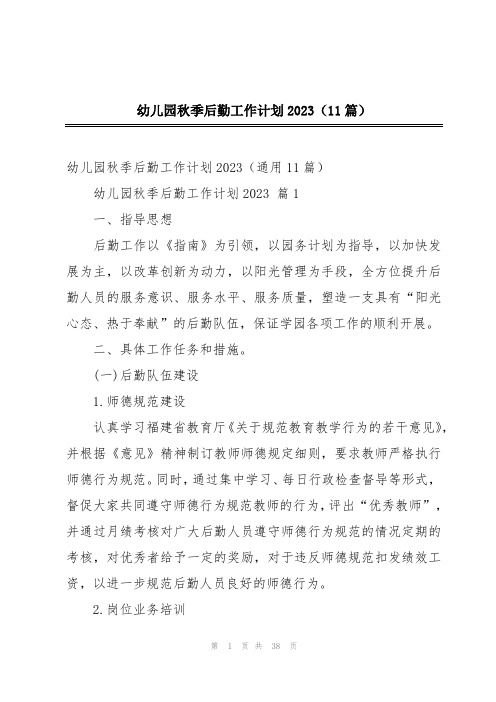 幼儿园秋季后勤工作计划2023（11篇）

幼儿园秋季后勤工作计划2023（通用11篇）

幼儿园秋季后勤工作计划2023 篇1

一、指导思想

后勤工作以《指南》为引领，以园务计划为指导，以加快发展为主，以改革创新为动力，以阳光管理为手段，全方位提升后勤人员的服务意识、服务水平、服务质量，塑造一支具有“阳光心态、热于奉献”的后勤队伍，保证学园各项工作的顺利开展。

二、具体工作任务和措施。

(一)后勤队伍建设

1.师德规范建设

认真学习福建省教育厅《关于规范教育教学行为的若干意见》，并根据《意见》精神制订教师师德规定细则，要求教师严格执行师德行为规范。同时，通过集中学习、每日行政检查督导等形式，督促大家共同遵守师德行为规范教师的行为，评出“优秀教师”，并通过月绩考核对广大后勤人员遵守师德行为规范的情况定期的考核，对优秀者给予一定的奖励，对于违反师德规范扣发绩效工资，以进一步规范后勤人员良好的师德行为。

2.岗位业务培训

第 1 页 共 38 页